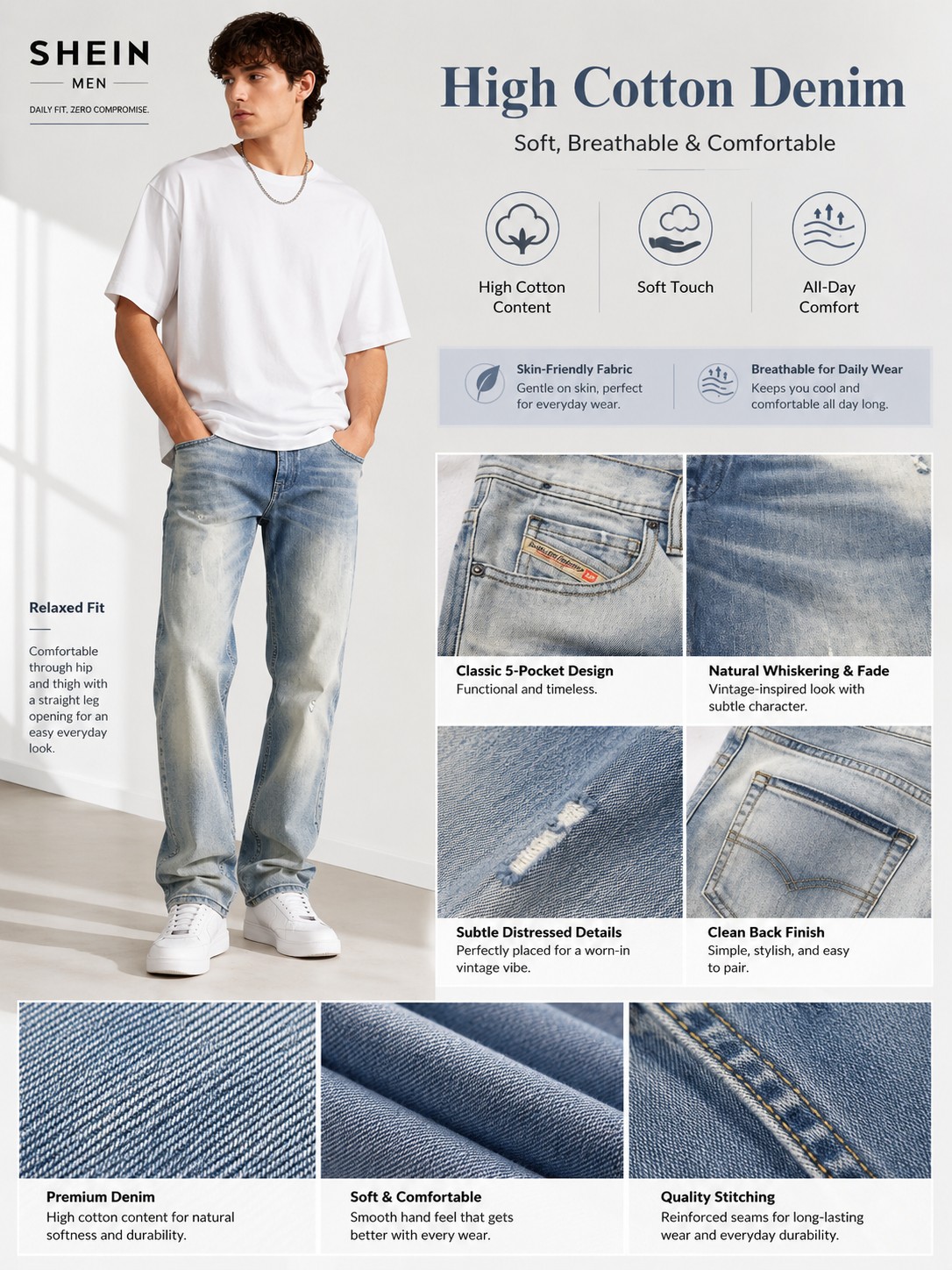 SHEIN
MEN
DAILY FIT, ZERO COMPROMISE.

High Cotton Denim

Soft, Breathable & Comfortable

High Cotton Content

Soft Touch

All-Day Comfort

Skin-Friendly Fabric
Gentle on skin, perfect for everyday wear.

Breathable for Daily Wear
Keeps you cool and comfortable all day long.

Relaxed Fit

Comfortable through hip and thigh with a straight leg opening for an easy everyday look.

Classic 5-Pocket Design
Functional and timeless.

Natural Whiskering & Fade
Vintage-inspired look with subtle character.

Subtle Distressed Details
Perfectly placed for a worn-in vintage vibe.

Clean Back Finish
Simple, stylish, and easy to pair.

Premium Denim
High cotton content for natural softness and durability.

Soft & Comfortable
Smooth hand feel that gets better with every wear.

Quality Stitching
Reinforced seams for long-lasting wear and everyday durability.